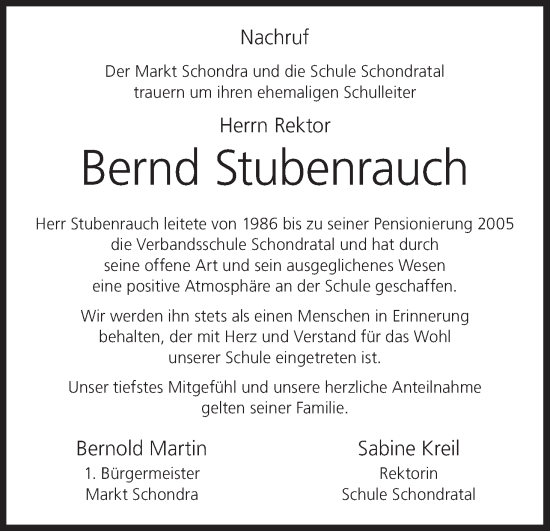 Nachruf

Der Markt Schondra und die Schule Schondratal trauern um ihren ehemaligen Schulleiter

Herrn Rektor

Bernd Stubenrauch

Herr Stubenrauch leitete von 1986 bis zu seiner Pensionierung 2005 die Verbandsschule Schondratal und hat durch seine offene Art und sein ausgeglichenes Wesen eine positive Atmosphäre an der Schule geschaffen.

Wir werden ihn stets als einen Menschen in Erinnerung behalten, der mit Herz und Verstand für das Wohl unserer Schule eingetreten ist.

Unser tiefstes Mitgefühl und unsere herzliche Anteilnahme gelten seiner Familie.

Bernold Martin
1. Bürgermeister
Markt Schondra

Sabine Kreil
Rektorin
Schule Schondratal